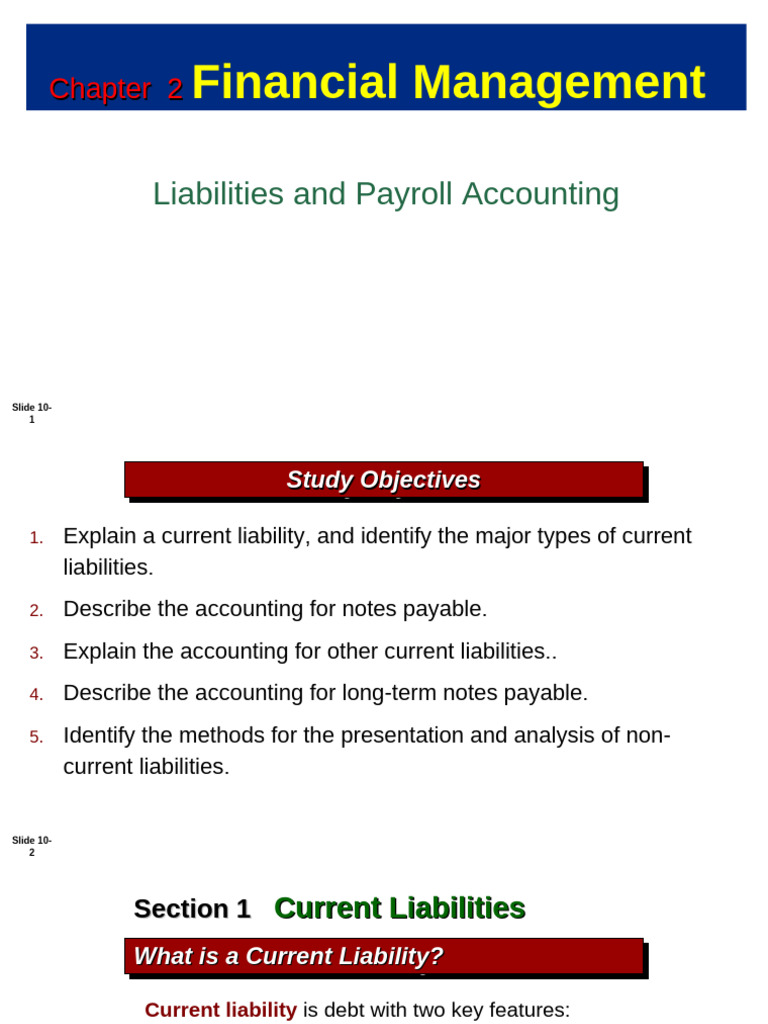 Chapter 2 Financial Management

Liabilities and Payroll Accounting

Slide 10-1

Study Objectives

1. Explain a current liability, and identify the major types of current liabilities.
2. Describe the accounting for notes payable.
3. Explain the accounting for other current liabilities..
4. Describe the accounting for long-term notes payable.
5. Identify the methods for the presentation and analysis of non-current liabilities.

Slide 10-2

Section 1 Current Liabilities

What is a Current Liability?

Current liability is debt with two key features: